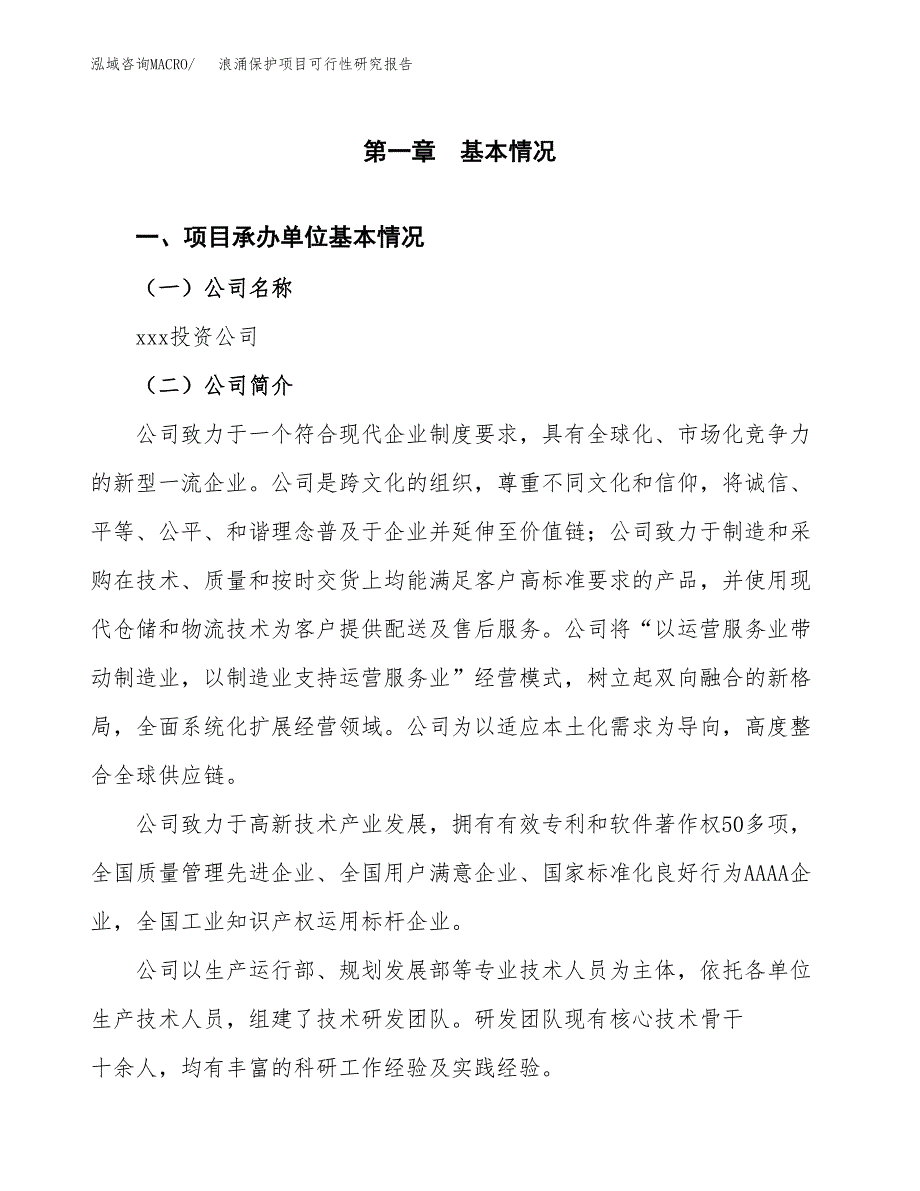 泓域咨询MACRO/　浪涌保护项目可行性研究报告

第一章　基本情况

一、项目承办单位基本情况

（一）公司名称

xxx投资公司

（二）公司简介

公司致力于一个符合现代企业制度要求，具有全球化、市场化竞争力的新型一流企业。公司是跨文化的组织，尊重不同文化和信仰，将诚信、平等、公平、和谐理念普及于企业并延伸至价值链；公司致力于制造和采购在技术、质量和按时交货上均能满足客户高标准要求的产品，并使用现代仓储和物流技术为客户提供配送及售后服务。公司将“以运营服务业带动制造业，以制造业支持运营服务业”经营模式，树立起双向融合的新格局，全面系统化扩展经营领域。公司为以适应本土化需求为导向，高度整合全球供应链。

公司致力于高新技术产业发展，拥有有效专利和软件著作权50多项，全国质量管理先进企业、全国用户满意企业、国家标准化良好行为AAAA企业，全国工业知识产权运用标杆企业。

公司以生产运行部、规划发展部等专业技术人员为主体，依托各单位生产技术人员，组建了技术研发团队。研发团队现有核心技术骨干十余人，均有丰富的科研工作经验及实践经验。